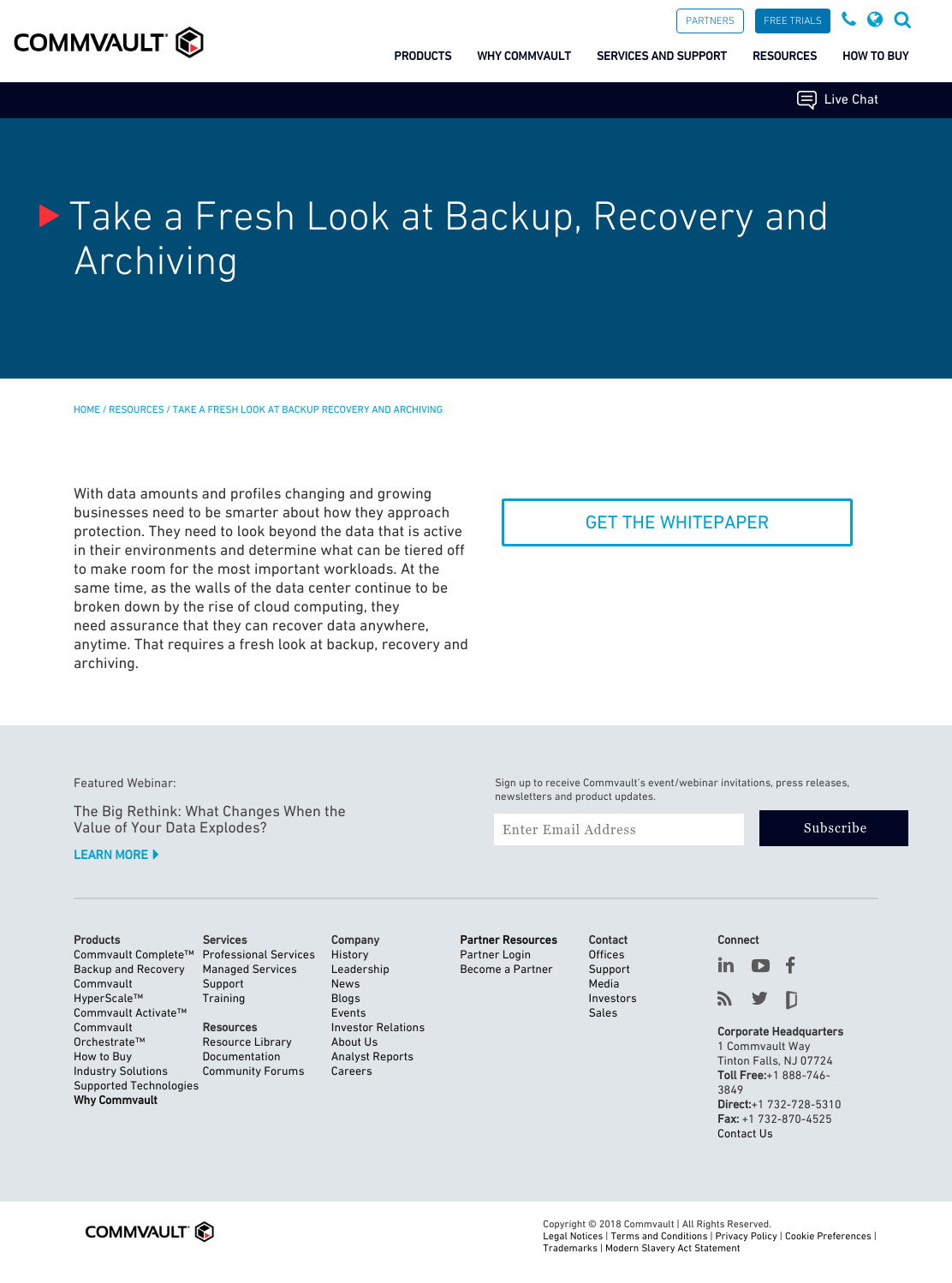 COMMVAULT

PARTNERS FREE TRIALS

PRODUCTS WHY COMMVAULT SERVICES AND SUPPORT RESOURCES HOW TO BUY

Live Chat

Take a Fresh Look at Backup, Recovery and Archiving

HOME / RESOURCES / TAKE A FRESH LOOK AT BACKUP RECOVERY AND ARCHIVING

With data amounts and profiles changing and growing businesses need to be smarter about how they approach protection. They need to look beyond the data that is active in their environments and determine what can be tiered off to make room for the most important workloads. At the same time, as the walls of the data center continue to be broken down by the rise of cloud computing, they need assurance that they can recover data anywhere, anytime. That requires a fresh look at backup, recovery and archiving.

GET THE WHITEPAPER

Featured Webinar:

The Big Rethink: What Changes When the Value of Your Data Explodes?

LEARN MORE

Sign up to receive Commvault's event/webinar invitations, press releases, newsletters and product updates.

Enter Email Address

Subscribe

Products
Commvault Complete™ Backup and Recovery
Commvault HyperScale™
Commvault Activate™
Commvault Orchestrate™
How to Buy
Industry Solutions
Supported Technologies
Why Commvault

Services
Professional Services
Managed Services
Support
Training

Resources
Resource Library
Documentation
Community Forums

Company
History
Leadership
News
Blogs
Events
Investor Relations
About Us
Analyst Reports
Careers

Partner Resources
Partner Login
Become a Partner

Contact
Offices
Support
Media
Investors
Sales

Connect

Corporate Headquarters
1 Commvault Way
Tinton Falls, NJ 07724
Toll Free:+1 888-746-3849
Direct:+1 732-728-5310
Fax: +1 732-870-4525
Contact Us

COMMVAULT

Copyright © 2018 Commvault | All Rights Reserved.
Legal Notices | Terms and Conditions | Privacy Policy | Cookie Preferences | Trademarks | Modern Slavery Act Statement